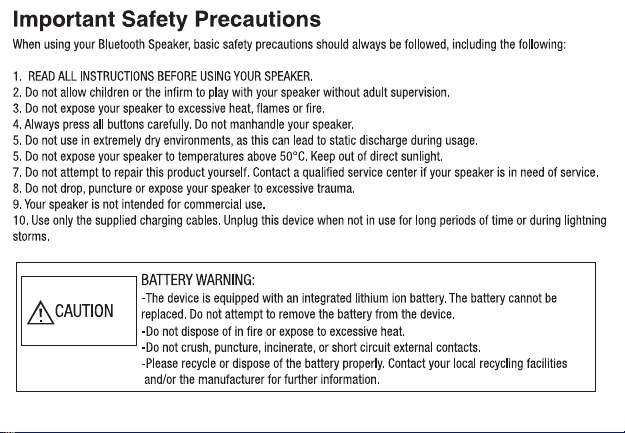 Important Safety Precautions

When using your Bluetooth Speaker, basic safety precautions should always be followed, including the following:

1. READ ALL INSTRUCTIONS BEFORE USING YOUR SPEAKER.
2. Do not allow children or the infirm to play with your speaker without adult supervision.
3. Do not expose your speaker to excessive heat, flames or fire.
4. Always press all buttons carefully. Do not manhandle your speaker.
5. Do not use in extremely dry environments, as this can lead to static discharge during usage.
5. Do not expose your speaker to temperatures above 50°C. Keep out of direct sunlight.
7. Do not attempt to repair this product yourself. Contact a qualified service center if your speaker is in need of service.
8. Do not drop, puncture or expose your speaker to excessive trauma.
9. Your speaker is not intended for commercial use.
10. Use only the supplied charging cables. Unplug this device when not in use for long periods of time or during lightning storms.

CAUTION

BATTERY WARNING:
-The device is equipped with an integrated lithium ion battery. The battery cannot be replaced. Do not attempt to remove the battery from the device.
-Do not dispose of in fire or expose to excessive heat.
-Do not crush, puncture, incinerate, or short circuit external contacts.
-Please recycle or dispose of the battery properly. Contact your local recycling facilities and/or the manufacturer for further information.